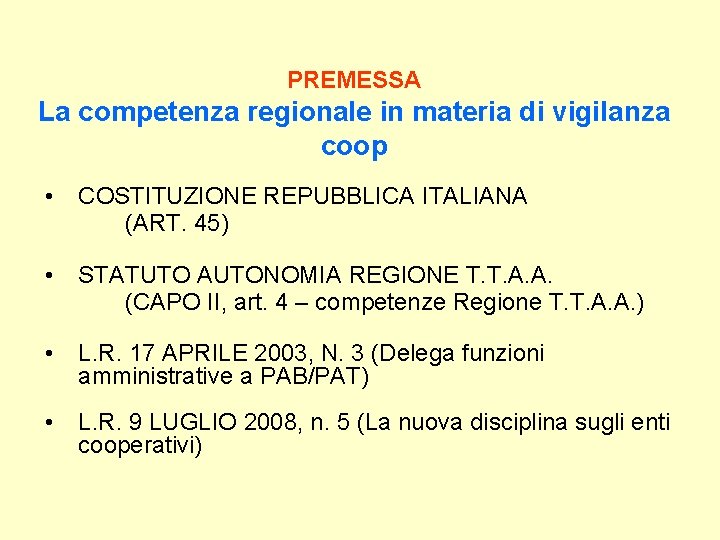 PREMESSA
La competenza regionale in materia di vigilanza coop

• COSTITUZIONE REPUBBLICA ITALIANA
(ART. 45)

• STATUTO AUTONOMIA REGIONE T.T.A.A.
(CAPO II, art. 4 – competenze Regione T.T.A.A.)

• L.R. 17 APRILE 2003, N. 3 (Delega funzioni amministrative a PAB/PAT)

• L.R. 9 LUGLIO 2008, n. 5 (La nuova disciplina sugli enti cooperativi)